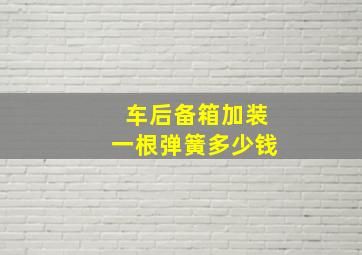 车后备箱加装
一根弹簧多少钱